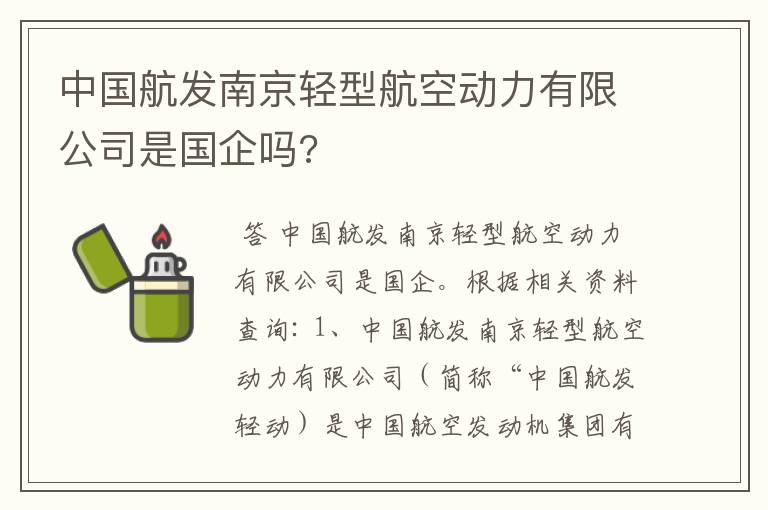 中国航发南京轻型航空动力有限公司是国企吗?

答 中国航发南京轻型航空动力有限公司是国企。根据相关资料查询：1、中国航发南京轻型航空动力有限公司（简称“中国航发轻动）是中国航空发动机集团有